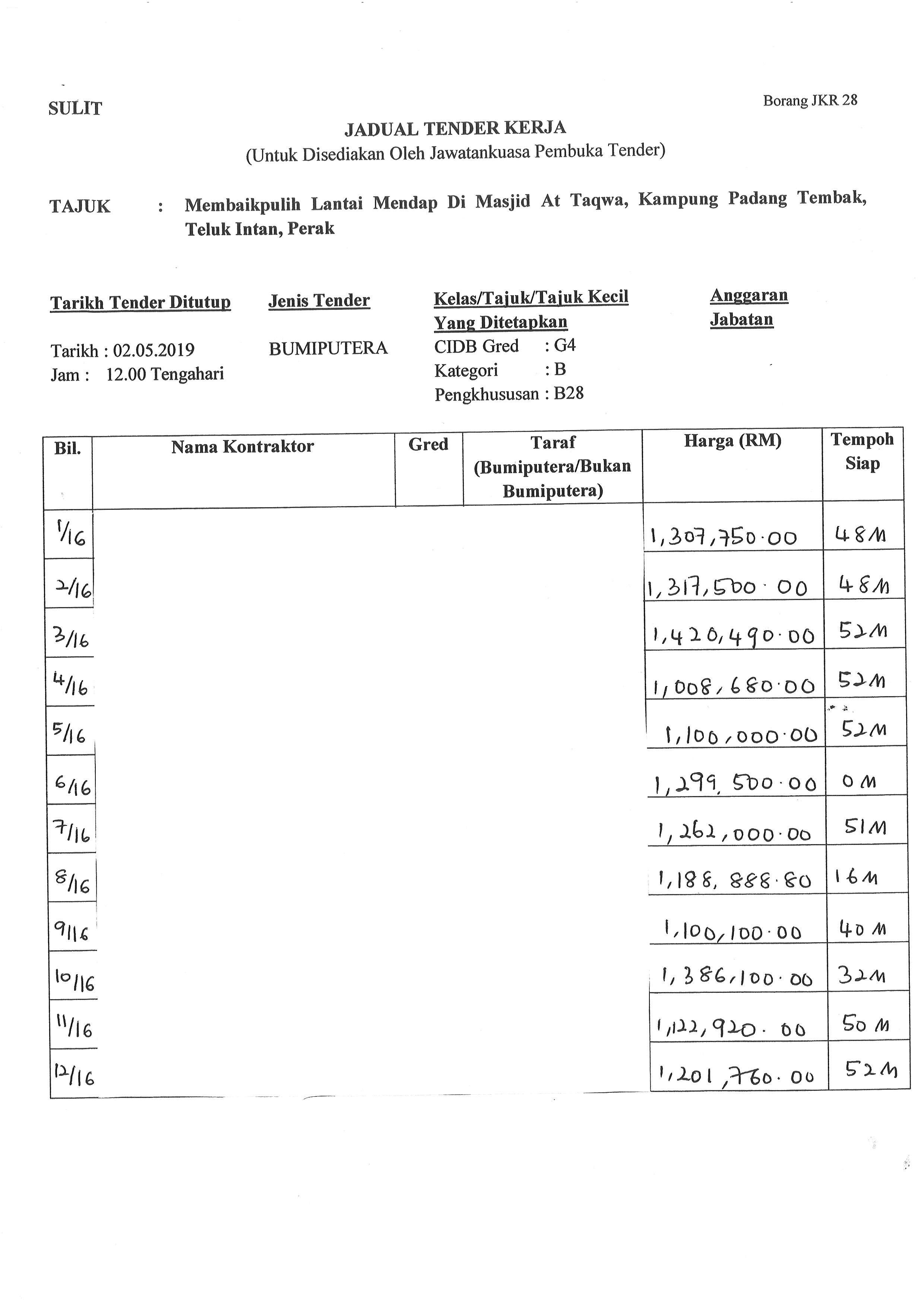 SULIT

Borang JKR 28

JADUAL TENDER KERJA
(Untuk Disediakan Oleh Jawatankuasa Pembuka Tender)

TAJUK : Membaikpulih Lantai Mendap Di Masjid At Taqwa, Kampung Padang Tembak, Teluk Intan, Perak

Tarikh Tender Ditutup

Tarikh : 02.05.2019
Jam : 12.00 Tengahari

Jenis Tender

BUMIPUTERA

Kelas/Tajuk/Tajuk Kecil Yang Ditetapkan

CIDB Gred : G4
Kategori : B
Pengkhususan : B28

Anggaran Jabatan

| Bil. | Nama Kontraktor | Gred | Taraf (Bumiputera/Bukan Bumiputera) | Harga (RM) | Tempoh Siap |
|---|---|---|---|---|---|
| 1/16 | | | | 1,307,750.00 | 48M |
| 2/16 | | | | 1,317,500.00 | 48M |
| 3/16 | | | | 1,420,490.00 | 52M |
| 4/16 | | | | 1,008,680.00 | 52M |
| 5/16 | | | | 1,100,000.00 | 52M |
| 6/16 | | | | 1,299,500.00 | 0M |
| 7/16 | | | | 1,262,000.00 | 51M |
| 8/16 | | | | 1,188,888.80 | 16M |
| 9/16 | | | | 1,100,100.00 | 40M |
| 10/16 | | | | 1,386,100.00 | 32M |
| 11/16 | | | | 1,122,920.00 | 50M |
| 12/16 | | | | 1,201,760.00 | 52M |